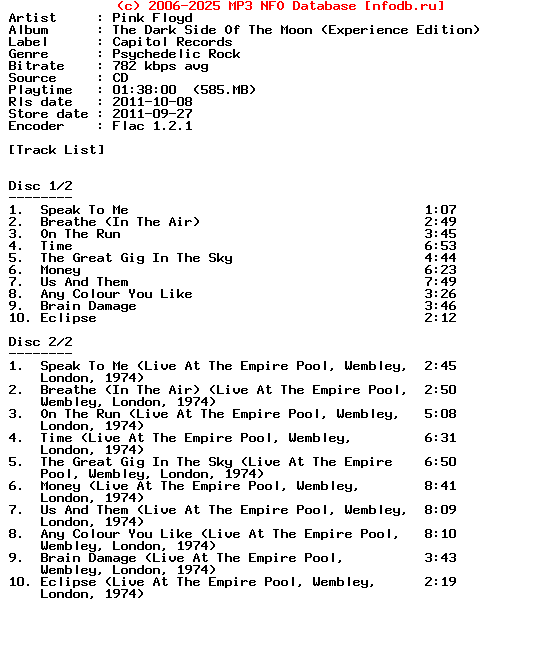 (c) 2006-2025 MP3 NFO Database [nfodb.ru]

Artist : Pink Floyd
Album : The Dark Side Of The Moon (Experience Edition)
Label : Capitol Records
Genre : Psychedelic Rock
Bitrate : 782 kbps avg
Source : CD
Playtime : 01:38:00 (585.MB)
Rls date : 2011-10-08
Store date : 2011-09-27
Encoder : Flac 1.2.1

[Track List]

Disc 1/2
--------

1. Speak To Me 1:07
2. Breathe (In The Air) 2:49
3. On The Run 3:45
4. Time 6:53
5. The Great Gig In The Sky 4:44
6. Money 6:23
7. Us And Them 7:49
8. Any Colour You Like 3:26
9. Brain Damage 3:46
10. Eclipse 2:12

Disc 2/2
--------

1. Speak To Me (Live At The Empire Pool, Wembley, London, 1974) 2:45
2. Breathe (In The Air) (Live At The Empire Pool, Wembley, London, 1974) 2:50
3. On The Run (Live At The Empire Pool, Wembley, London, 1974) 5:08
4. Time (Live At The Empire Pool, Wembley, London, 1974) 6:31
5. The Great Gig In The Sky (Live At The Empire Pool, Wembley, London, 1974) 6:50
6. Money (Live At The Empire Pool, Wembley, London, 1974) 8:41
7. Us And Them (Live At The Empire Pool, Wembley, London, 1974) 8:09
8. Any Colour You Like (Live At The Empire Pool, Wembley, London, 1974) 8:10
9. Brain Damage (Live At The Empire Pool, Wembley, London, 1974) 3:43
10. Eclipse (Live At The Empire Pool, Wembley, London, 1974) 2:19